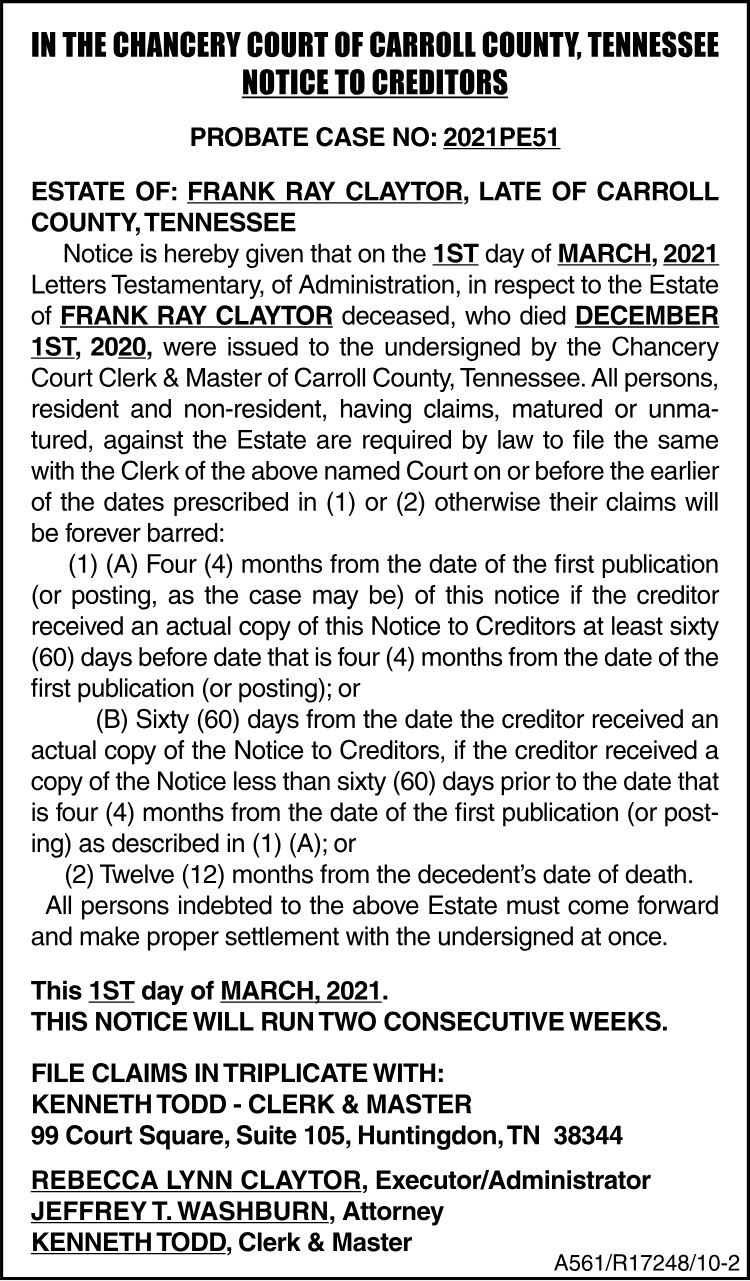 IN THE CHANCERY COURT OF CARROLL COUNTY, TENNESSEE
NOTICE TO CREDITORS

PROBATE CASE NO: 2021PE51

ESTATE OF: FRANK RAY CLAYTOR, LATE OF CARROLL COUNTY, TENNESSEE

Notice is hereby given that on the 1ST day of MARCH, 2021 Letters Testamentary, of Administration, in respect to the Estate of FRANK RAY CLAYTOR deceased, who died DECEMBER 1ST, 2020, were issued to the undersigned by the Chancery Court Clerk & Master of Carroll County, Tennessee. All persons, resident and non-resident, having claims, matured or unmatured, against the Estate are required by law to file the same with the Clerk of the above named Court on or before the earlier of the dates prescribed in (1) or (2) otherwise their claims will be forever barred:

(1) (A) Four (4) months from the date of the first publication (or posting, as the case may be) of this notice if the creditor received an actual copy of this Notice to Creditors at least sixty (60) days before date that is four (4) months from the date of the first publication (or posting); or

(B) Sixty (60) days from the date the creditor received an actual copy of the Notice to Creditors, if the creditor received a copy of the Notice less than sixty (60) days prior to the date that is four (4) months from the date of the first publication (or posting) as described in (1) (A); or

(2) Twelve (12) months from the decedent's date of death.

All persons indebted to the above Estate must come forward and make proper settlement with the undersigned at once.

This 1ST day of MARCH, 2021.
THIS NOTICE WILL RUN TWO CONSECUTIVE WEEKS.

FILE CLAIMS IN TRIPLICATE WITH:
KENNETH TODD - CLERK & MASTER
99 Court Square, Suite 105, Huntingdon, TN 38344

REBECCA LYNN CLAYTOR, Executor/Administrator
JEFFREY T. WASHBURN, Attorney
KENNETH TODD, Clerk & Master

A561/R17248/10-2